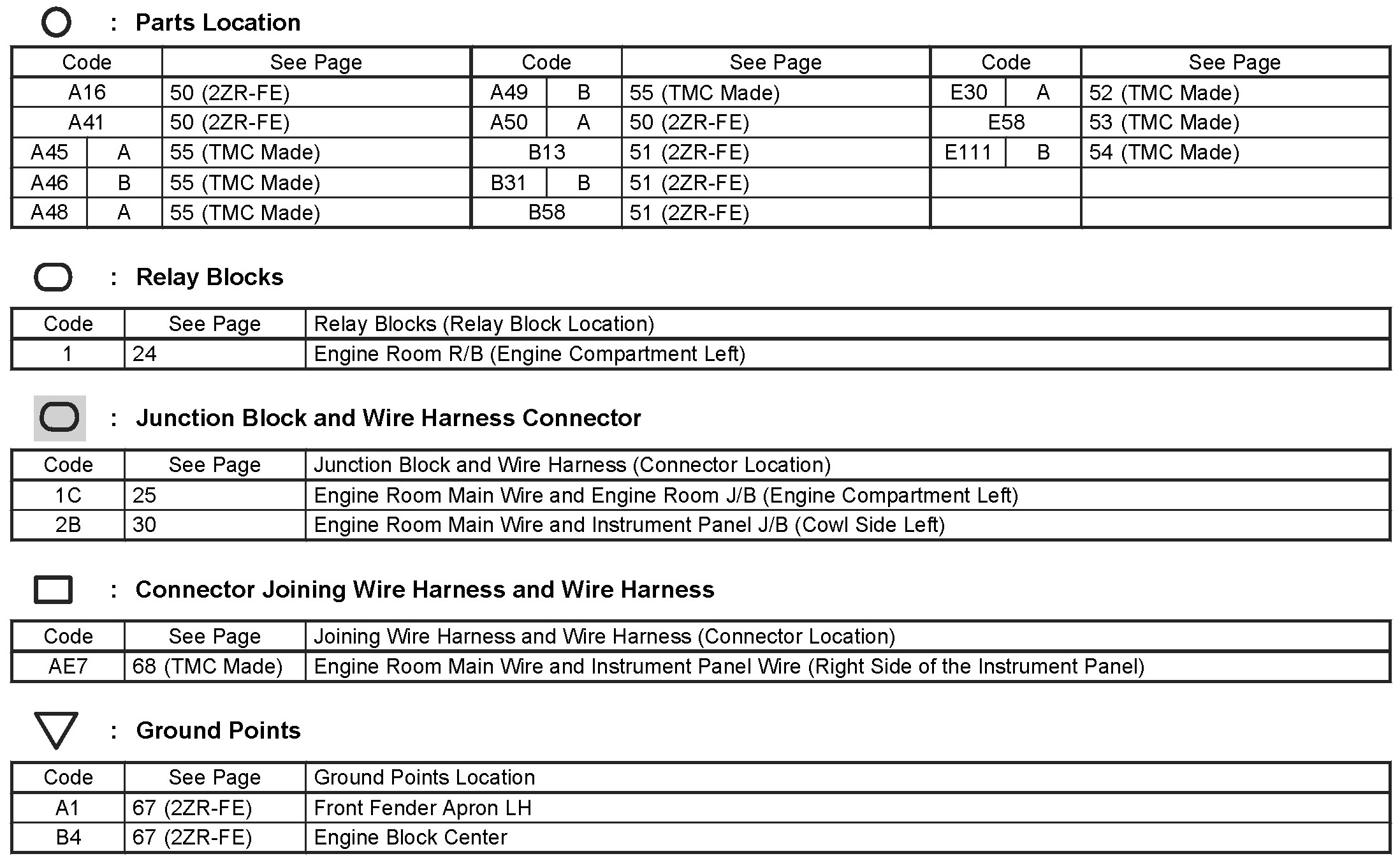 : Parts Location

| Code | | See Page | Code | | See Page | Code | | See Page |
|---|---|---|---|---|---|---|---|---|
| A16 | | 50 (2ZR-FE) | A49 | B | 55 (TMC Made) | E30 | A | 52 (TMC Made) |
| A41 | | 50 (2ZR-FE) | A50 | A | 50 (2ZR-FE) | E58 | | 53 (TMC Made) |
| A45 | A | 55 (TMC Made) | B13 | | 51 (2ZR-FE) | E111 | B | 54 (TMC Made) |
| A46 | B | 55 (TMC Made) | B31 | B | 51 (2ZR-FE) | | | |
| A48 | A | 55 (TMC Made) | B58 | | 51 (2ZR-FE) | | | |

: Relay Blocks

| Code | See Page | Relay Blocks (Relay Block Location) |
|---|---|---|
| 1 | 24 | Engine Room R/B (Engine Compartment Left) |

: Junction Block and Wire Harness Connector

| Code | See Page | Junction Block and Wire Harness (Connector Location) |
|---|---|---|
| 1C | 25 | Engine Room Main Wire and Engine Room J/B (Engine Compartment Left) |
| 2B | 30 | Engine Room Main Wire and Instrument Panel J/B (Cowl Side Left) |

: Connector Joining Wire Harness and Wire Harness

| Code | See Page | Joining Wire Harness and Wire Harness (Connector Location) |
|---|---|---|
| AE7 | 68 (TMC Made) | Engine Room Main Wire and Instrument Panel Wire (Right Side of the Instrument Panel) |

: Ground Points

| Code | See Page | Ground Points Location |
|---|---|---|
| A1 | 67 (2ZR-FE) | Front Fender Apron LH |
| B4 | 67 (2ZR-FE) | Engine Block Center |